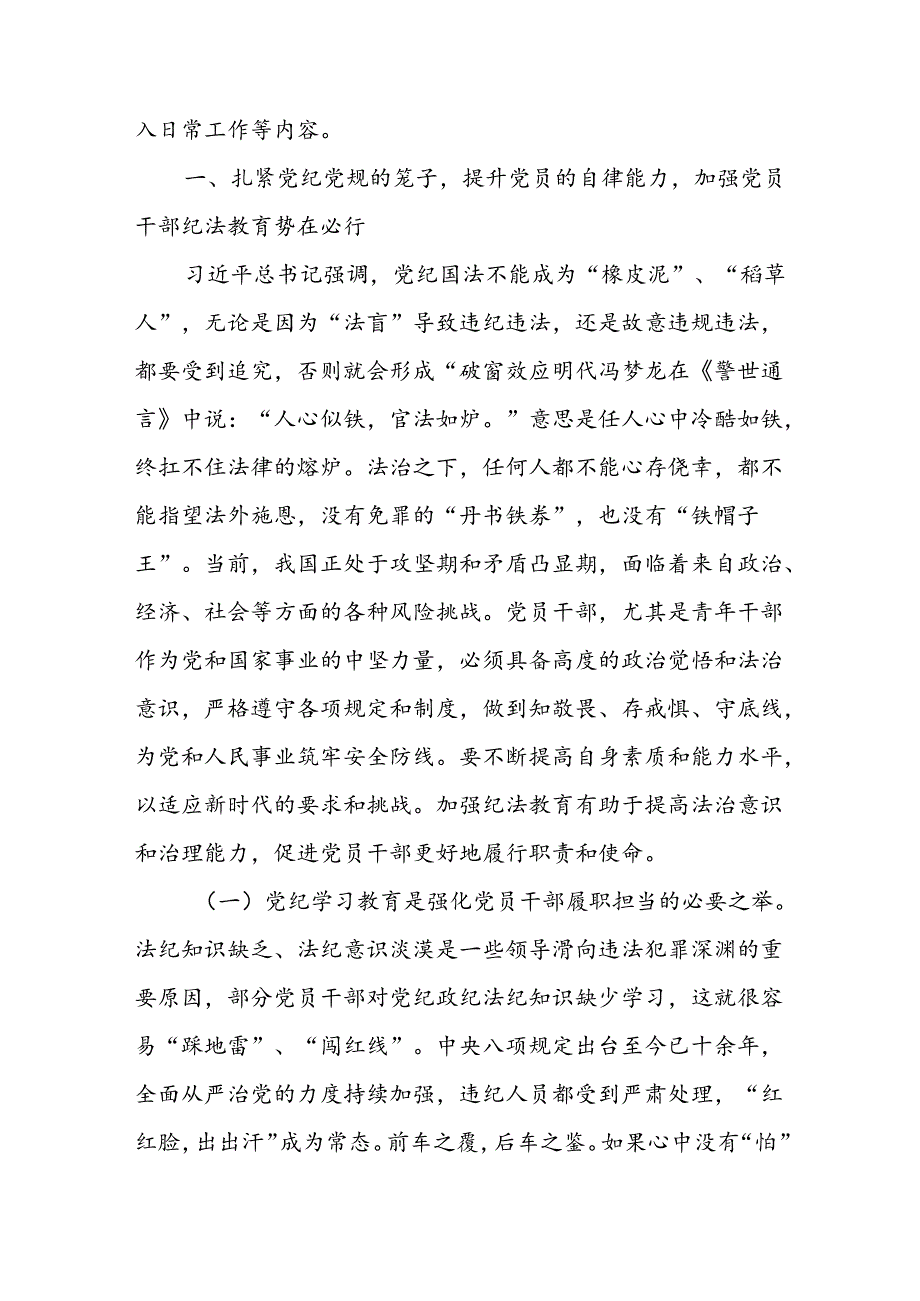 入日常工作等内容。

一、扎紧党纪党规的笼子，提升党员的自律能力，加强党员干部纪法教育势在必行

习近平总书记强调，党纪国法不能成为“橡皮泥”、“稻草人”，无论是因为“法盲”导致违纪违法，还是故意违规违法，都要受到追究，否则就会形成“破窗效应明代冯梦龙在《警世通言》中说：“人心似铁，官法如炉。”意思是任人心中冷酷如铁，终扛不住法律的熔炉。法治之下，任何人都不能心存侥幸，都不能指望法外施恩，没有免罪的“丹书铁券”，也没有“铁帽子王”。当前，我国正处于攻坚期和矛盾凸显期，面临着来自政治、经济、社会等方面的各种风险挑战。党员干部，尤其是青年干部作为党和国家事业的中坚力量，必须具备高度的政治觉悟和法治意识，严格遵守各项规定和制度，做到知敬畏、存戒惧、守底线，为党和人民事业筑牢安全防线。要不断提高自身素质和能力水平，以适应新时代的要求和挑战。加强纪法教育有助于提高法治意识和治理能力，促进党员干部更好地履行职责和使命。

（一）党纪学习教育是强化党员干部履职担当的必要之举。法纪知识缺乏、法纪意识淡漠是一些领导滑向违法犯罪深渊的重要原因，部分党员干部对党纪政纪法纪知识缺少学习，这就很容易“踩地雷”、“闯红线”。中央八项规定出台至今已十余年，全面从严治党的力度持续加强，违纪人员都受到严肃处理，“红红脸，出出汗”成为常态。前车之覆，后车之鉴。如果心中没有“怕”